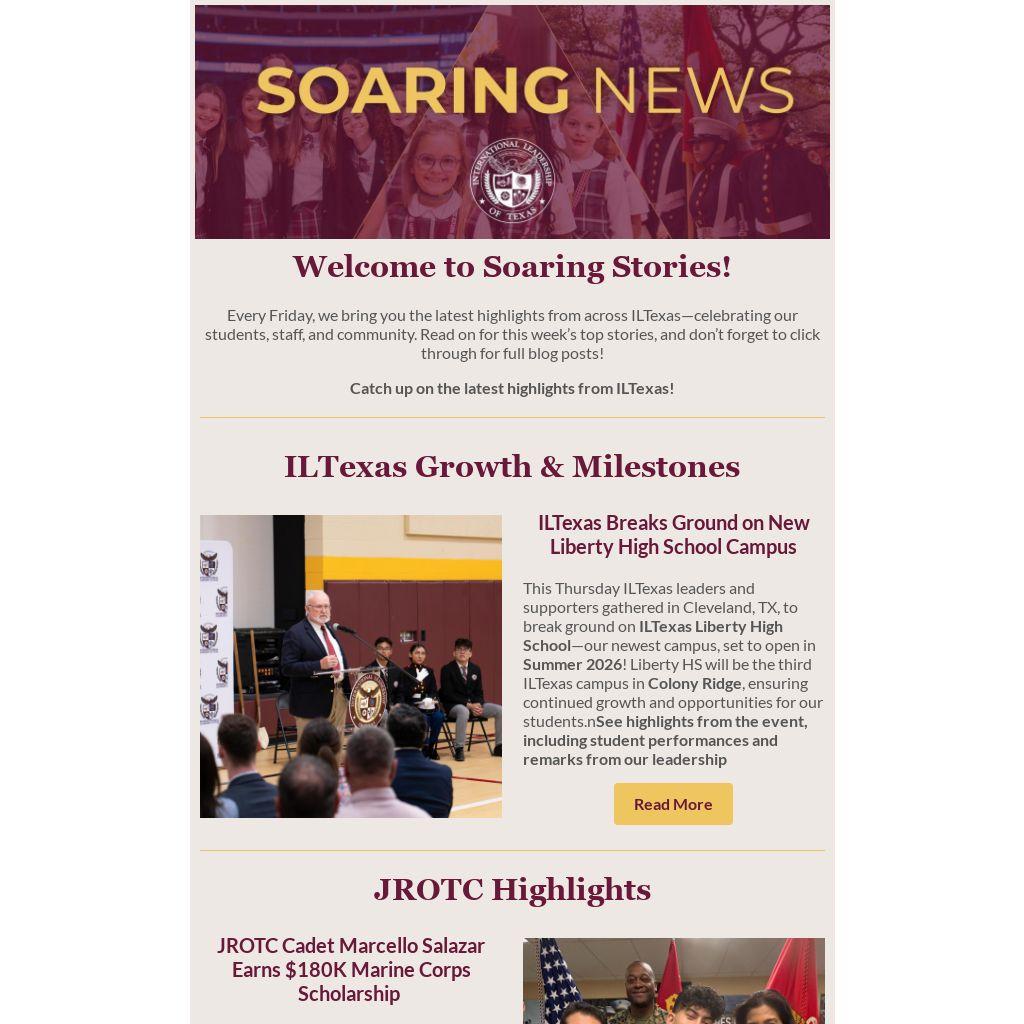 SOARING NEWS

INTERNATIONAL LEADERSHIP OF TEXAS

Welcome to Soaring Stories!

Every Friday, we bring you the latest highlights from across ILTexas—celebrating our students, staff, and community. Read on for this week's top stories, and don't forget to click through for full blog posts!

Catch up on the latest highlights from ILTexas!

ILTexas Growth & Milestones

ILTexas Breaks Ground on New Liberty High School Campus

This Thursday ILTexas leaders and supporters gathered in Cleveland, TX, to break ground on ILTexas Liberty High School—our newest campus, set to open in Summer 2026! Liberty HS will be the third ILTexas campus in Colony Ridge, ensuring continued growth and opportunities for our students.nSee highlights from the event, including student performances and remarks from our leadership

Read More

JROTC Highlights

JROTC Cadet Marcello Salazar Earns $180K Marine Corps Scholarship